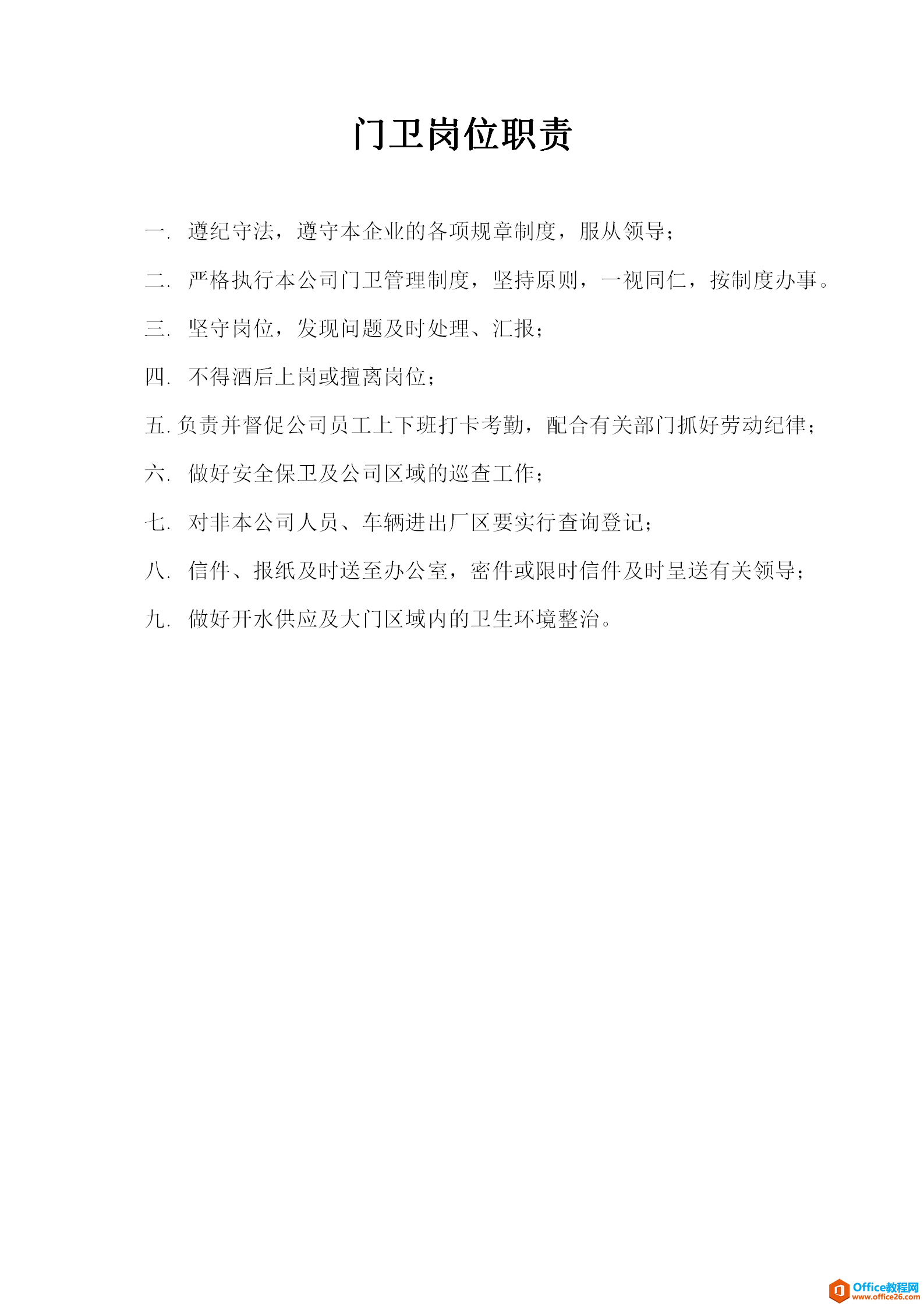 门卫岗位职责

一. 遵纪守法，遵守本企业的各项规章制度，服从领导；

二. 严格执行本公司门卫管理制度，坚持原则，一视同仁，按制度办事。

三. 坚守岗位，发现问题及时处理、汇报；

四. 不得酒后上岗或擅离岗位；

五. 负责并督促公司员工上下班打卡考勤，配合有关部门抓好劳动纪律；

六. 做好安全保卫及公司区域的巡查工作；

七. 对非本公司人员、车辆进出厂区要实行查询登记；

八. 信件、报纸及时送至办公室，密件或限时信件及时呈送有关领导；

九. 做好开水供应及大门区域内的卫生环境整治。

Office教程网
www.office26.com